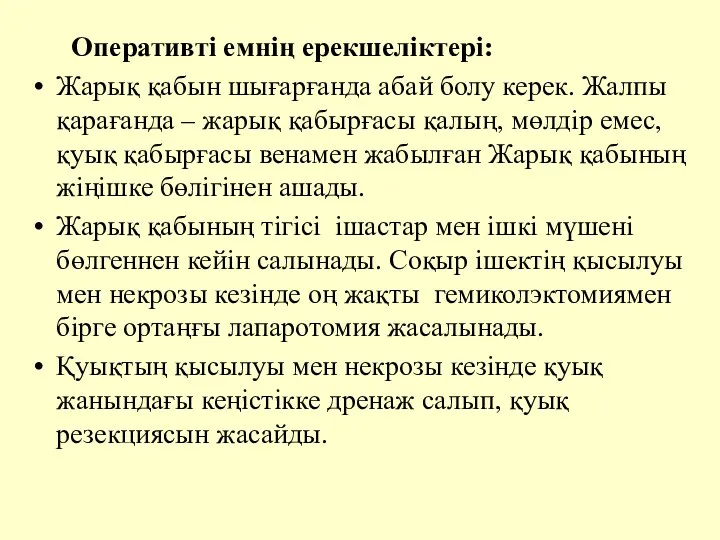 Оперативті емнің ерекшеліктері:

• Жарық қабын шығарғанда абай болу керек. Жалпы қарағанда – жарық қабырғасы қалың, мөлдір емес, қуық қабырғасы венамен жабылған Жарық қабының жіңішке бөлігінен ашады.

• Жарық қабының тігісі  ішастар мен ішкі мүшені бөлгеннен кейін салынады. Соқыр ішектің қысылуы мен некрозы кезінде оң жақты  гемиколэктомиямен бірге ортаңғы лапаротомия жасалынады.

• Қуықтың қысылуы мен некрозы кезінде қуық жанындағы кеңістікке дренаж салып, қуық резекциясын жасайды.